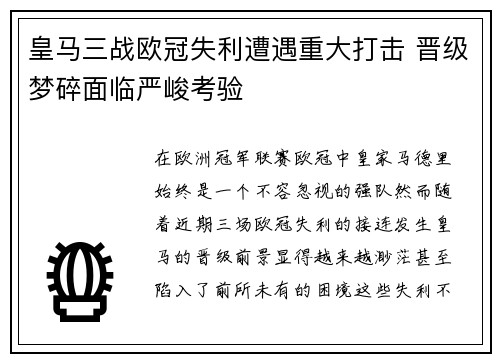 皇马三战欧冠失利遭遇重大打击 晋级梦碎面临严峻考验

在欧洲冠军联赛欧冠中皇家马德里始终是一个不容忽视的强队然而随着近期三场欧冠失利的接连发生皇马的晋级前景显得越来越渺茫甚至陷入了前所未有的困境这些失利不